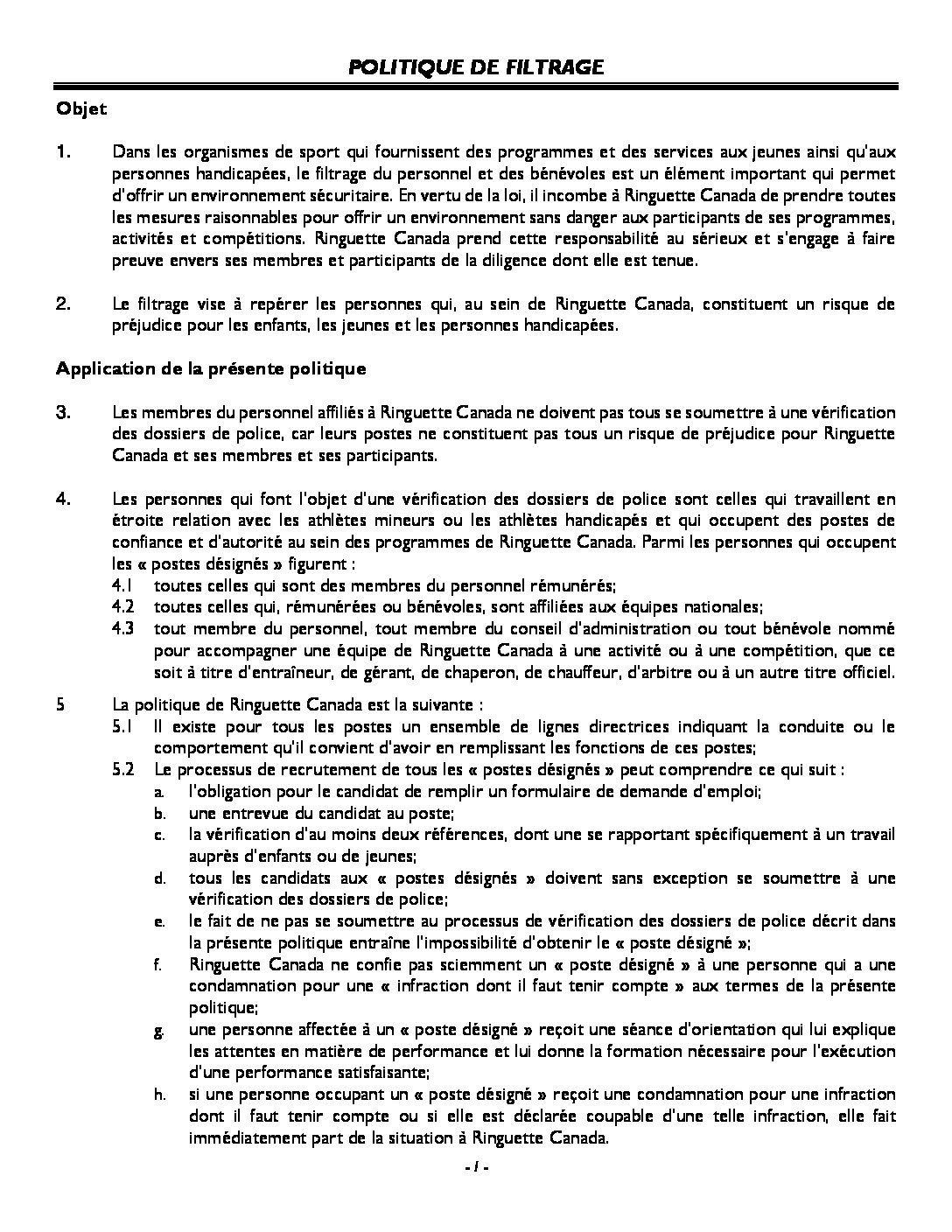 POLITIQUE DE FILTRAGE

Objet

1. Dans les organismes de sport qui fournissent des programmes et des services aux jeunes ainsi qu'aux personnes handicapées, le filtrage du personnel et des bénévoles est un élément important qui permet d'offrir un environnement sécuritaire. En vertu de la loi, il incombe à Ringuette Canada de prendre toutes les mesures raisonnables pour offrir un environnement sans danger aux participants de ses programmes, activités et compétitions. Ringuette Canada prend cette responsabilité au sérieux et s'engage à faire preuve envers ses membres et participants de la diligence dont elle est tenue.

2. Le filtrage vise à repérer les personnes qui, au sein de Ringuette Canada, constituent un risque de préjudice pour les enfants, les jeunes et les personnes handicapées.

Application de la présente politique

3. Les membres du personnel affiliés à Ringuette Canada ne doivent pas tous se soumettre à une vérification des dossiers de police, car leurs postes ne constituent pas tous un risque de préjudice pour Ringuette Canada et ses membres et ses participants.

4. Les personnes qui font l'objet d'une vérification des dossiers de police sont celles qui travaillent en étroite relation avec les athlètes mineurs ou les athlètes handicapés et qui occupent des postes de confiance et d'autorité au sein des programmes de Ringuette Canada. Parmi les personnes qui occupent les « postes désignés » figurent :
4.1 toutes celles qui sont des membres du personnel rémunérés;
4.2 toutes celles qui, rémunérées ou bénévoles, sont affiliées aux équipes nationales;
4.3 tout membre du personnel, tout membre du conseil d'administration ou tout bénévole nommé pour accompagner une équipe de Ringuette Canada à une activité ou à une compétition, que ce soit à titre d'entraîneur, de gérant, de chaperon, de chauffeur, d'arbitre ou à un autre titre officiel.

5 La politique de Ringuette Canada est la suivante :
5.1 Il existe pour tous les postes un ensemble de lignes directrices indiquant la conduite ou le comportement qu'il convient d'avoir en remplissant les fonctions de ces postes;
5.2 Le processus de recrutement de tous les « postes désignés » peut comprendre ce qui suit :
a. l'obligation pour le candidat de remplir un formulaire de demande d'emploi;
b. une entrevue du candidat au poste;
c. la vérification d'au moins deux références, dont une se rapportant spécifiquement à un travail auprès d'enfants ou de jeunes;
d. tous les candidats aux « postes désignés » doivent sans exception se soumettre à une vérification des dossiers de police;
e. le fait de ne pas se soumettre au processus de vérification des dossiers de police décrit dans la présente politique entraîne l'impossibilité d'obtenir le « poste désigné »;
f. Ringuette Canada ne confie pas sciemment un « poste désigné » à une personne qui a une condamnation pour une « infraction dont il faut tenir compte » aux termes de la présente politique;
g. une personne affectée à un « poste désigné » reçoit une séance d'orientation qui lui explique les attentes en matière de performance et lui donne la formation nécessaire pour l'exécution d'une performance satisfaisante;
h. si une personne occupant un « poste désigné » reçoit une condamnation pour une infraction dont il faut tenir compte ou si elle est déclarée coupable d'une telle infraction, elle fait immédiatement part de la situation à Ringuette Canada.

- 1 -